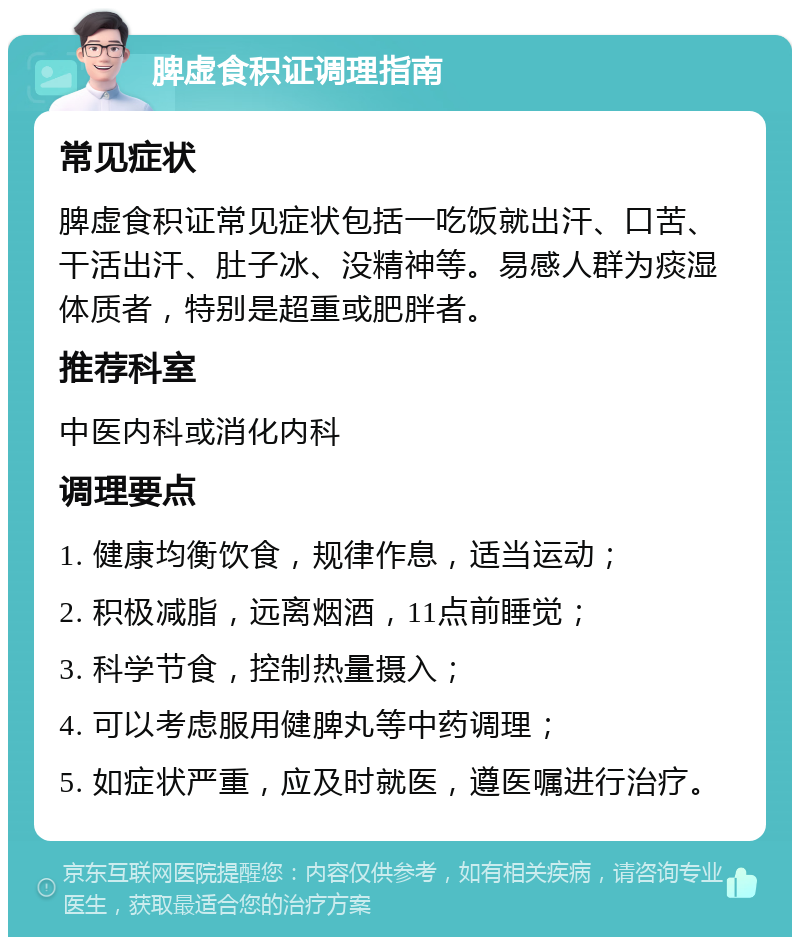 脾虚食积证调理指南

常见症状

脾虚食积证常见症状包括一吃饭就出汗、口苦、干活出汗、肚子冰、没精神等。易感人群为痰湿体质者，特别是超重或肥胖者。

推荐科室

中医内科或消化内科

调理要点

1. 健康均衡饮食，规律作息，适当运动；

2. 积极减脂，远离烟酒，11点前睡觉；

3. 科学节食，控制热量摄入；

4. 可以考虑服用健脾丸等中药调理；

5. 如症状严重，应及时就医，遵医嘱进行治疗。

京东互联网医院提醒您：内容仅供参考，如有相关疾病，请咨询专业医生，获取最适合您的治疗方案